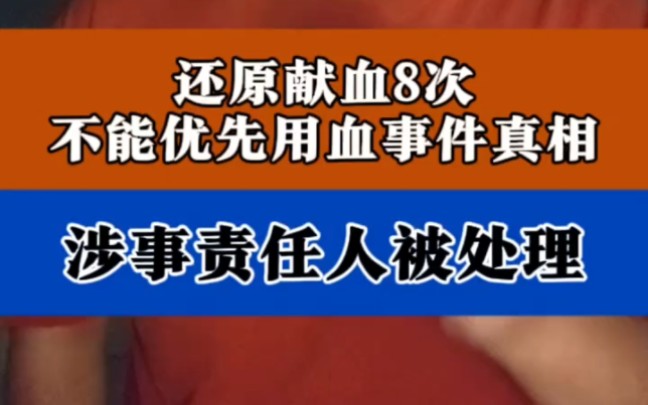 还原献血8次
不能优先用血事件真相

涉事责任人被处理